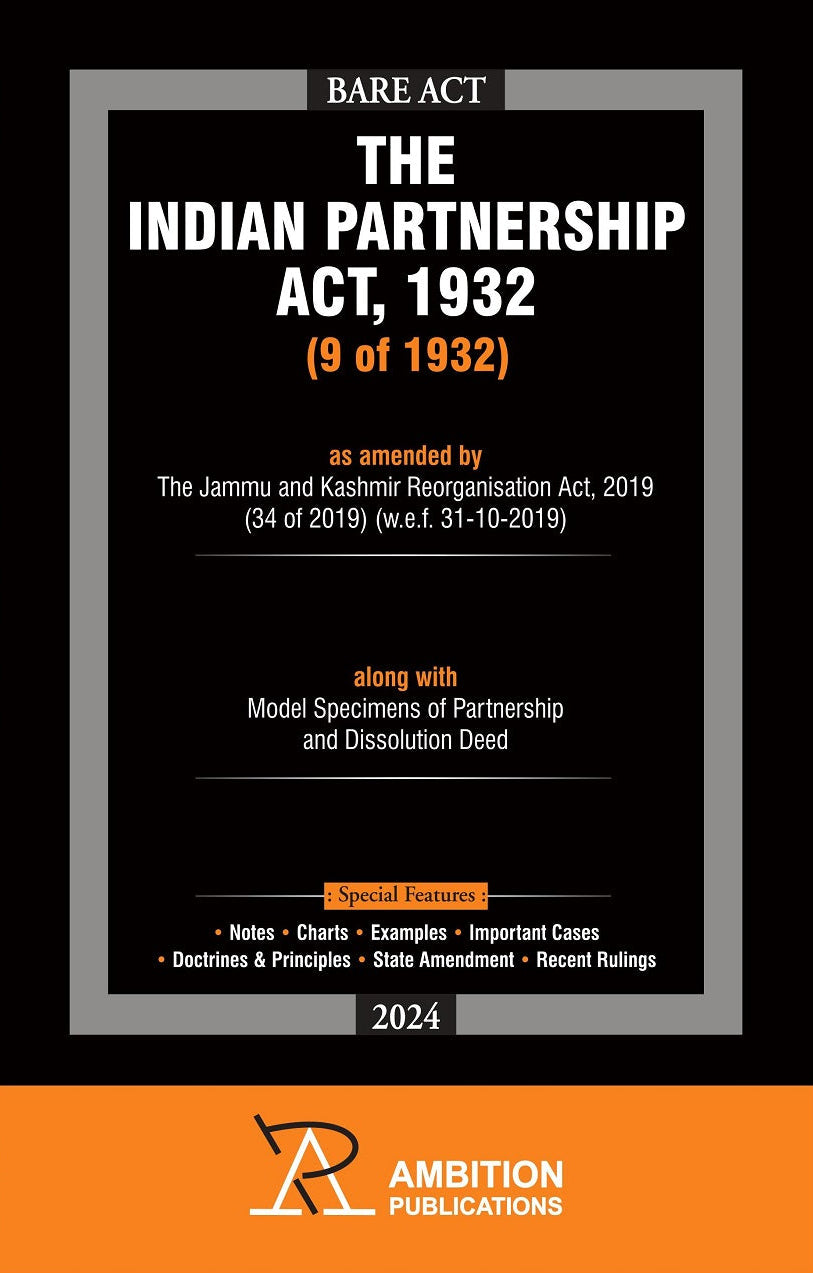 BARE ACT

THE INDIAN PARTNERSHIP ACT, 1932
(9 of 1932)

as amended by
The Jammu and Kashmir Reorganisation Act, 2019
(34 of 2019) (w.e.f. 31-10-2019)

along with
Model Specimens of Partnership and Dissolution Deed

: Special Features :

• Notes • Charts • Examples • Important Cases
• Doctrines & Principles • State Amendment • Recent Rulings

2024

AMBITION
PUBLICATIONS